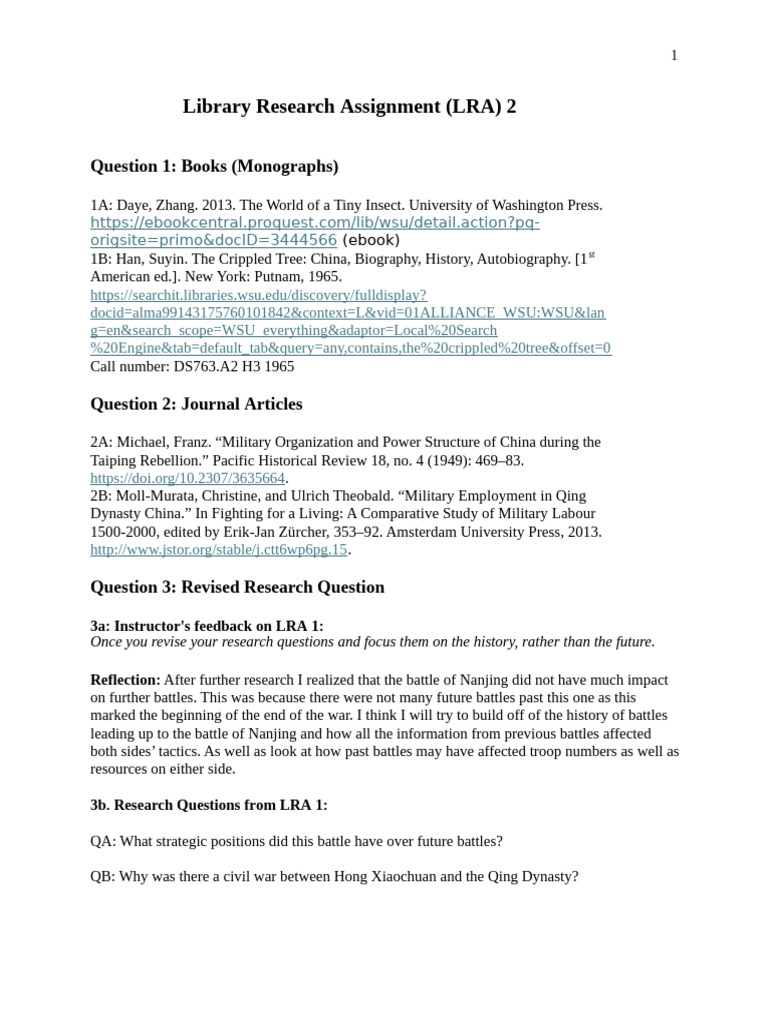 1

Library Research Assignment (LRA) 2

Question 1: Books (Monographs)

1A: Daye, Zhang. 2013. The World of a Tiny Insect. University of Washington Press. https://ebookcentral.proquest.com/lib/wsu/detail.action?pq-origsite=primo&docID=3444566 (ebook)
1B: Han, Suyin. The Crippled Tree: China, Biography, History, Autobiography. [1$^{st}$ American ed.]. New York: Putnam, 1965.
https://searchit.libraries.wsu.edu/discovery/fulldisplay?docid=alma99143175760101842&context=L&vid=01ALLIANCE_WSU:WSU&lang=en&search_scope=WSU_everything&adaptor=Local%20Search%20Engine&tab=default_tab&query=any,contains,the%20crippled%20tree&offset=0
Call number: DS763.A2 H3 1965

Question 2: Journal Articles

2A: Michael, Franz. “Military Organization and Power Structure of China during the Taiping Rebellion.” Pacific Historical Review 18, no. 4 (1949): 469–83. https://doi.org/10.2307/3635664.
2B: Moll-Murata, Christine, and Ulrich Theobald. “Military Employment in Qing Dynasty China.” In Fighting for a Living: A Comparative Study of Military Labour 1500-2000, edited by Erik-Jan Zürcher, 353–92. Amsterdam University Press, 2013. http://www.jstor.org/stable/j.ctt6wp6pg.15.

Question 3: Revised Research Question

3a: Instructor's feedback on LRA 1:
Once you revise your research questions and focus them on the history, rather than the future.

Reflection: After further research I realized that the battle of Nanjing did not have much impact on further battles. This was because there were not many future battles past this one as this marked the beginning of the end of the war. I think I will try to build off of the history of battles leading up to the battle of Nanjing and how all the information from previous battles affected both sides’ tactics. As well as look at how past battles may have affected troop numbers as well as resources on either side.

3b. Research Questions from LRA 1:

QA: What strategic positions did this battle have over future battles?

QB: Why was there a civil war between Hong Xiaochuan and the Qing Dynasty?